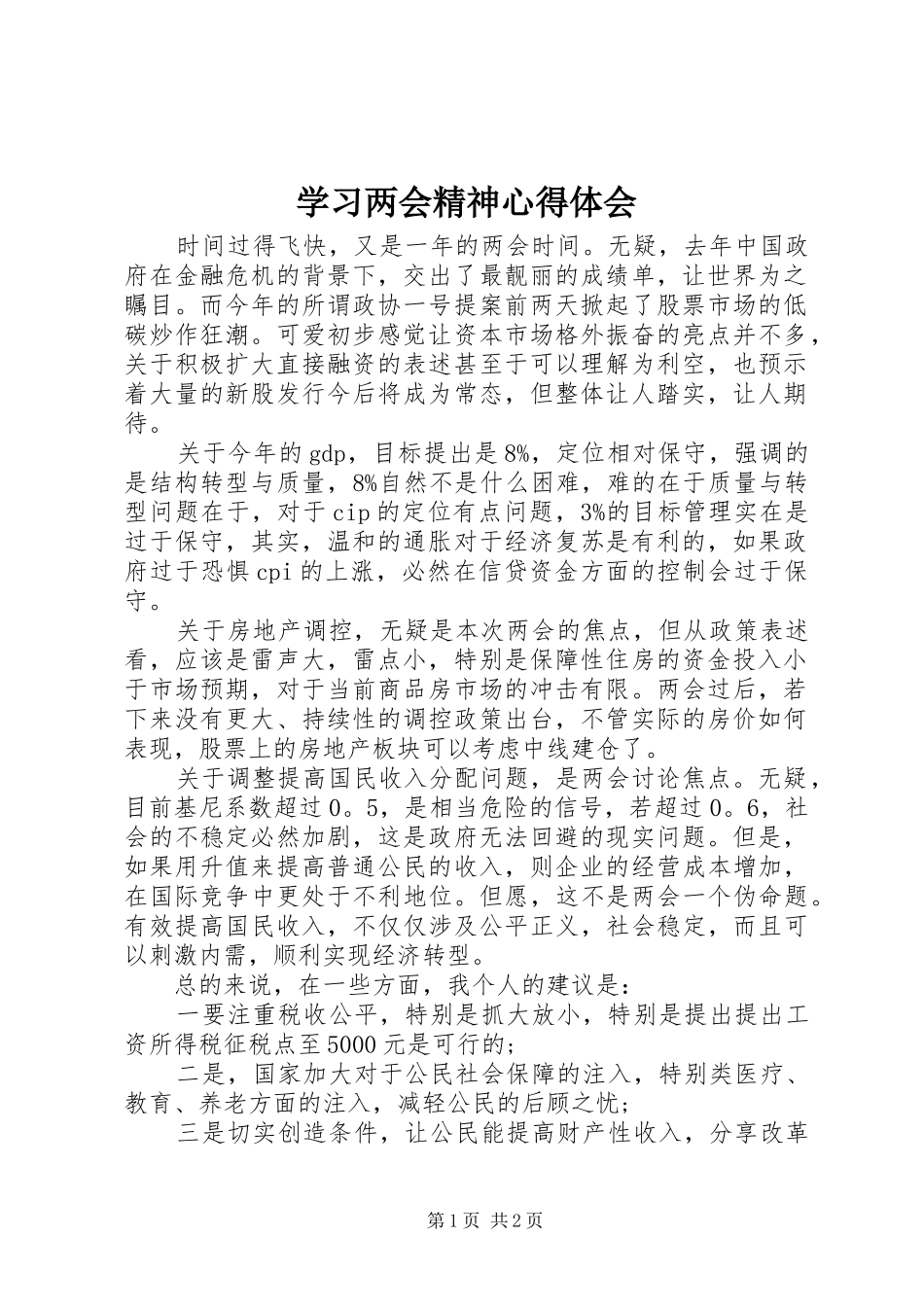 学习两会精神心得体会

时间过得飞快，又是一年的两会时间。无疑，去年中国政府在金融危机的背景下，交出了最靓丽的成绩单，让世界为之瞩目。而今年的所谓政协一号提案前两天掀起了股票市场的低碳炒作狂潮。可爱初步感觉让资本市场格外振奋的亮点并不多，关于积极扩大直接融资的表述甚至于可以理解为利空，也预示着大量的新股发行今后将成为常态，但整体让人踏实，让人期待。

关于今年的gdp，目标提出是8%，定位相对保守，强调的是结构转型与质量，8%自然不是什么困难，难的在于质量与转型问题在于，对于cip的定位有点问题，3%的目标管理实在是过于保守，其实，温和的通胀对于经济复苏是有利的，如果政府过于恐惧cpi的上涨，必然在信贷资金方面的控制会过于保守。

关于房地产调控，无疑是本次两会的焦点，但从政策表述看，应该是雷声大，雷点小，特别是保障性住房的资金投入小于市场预期，对于当前商品房市场的冲击有限。两会过后，若下来没有更大、持续性的调控政策出台，不管实际的房价如何表现，股票上的房地产板块可以考虑中线建仓了。

关于调整提高国民收入分配问题，是两会讨论焦点。无疑，目前基尼系数超过0。5，是相当危险的信号，若超过0。6，社会的不稳定必然加剧，这是政府无法回避的现实问题。但是，如果用升值来提高普通公民的收入，则企业的经营成本增加，在国际竞争中更处于不利地位。但愿，这不是两会一个伪命题。有效提高国民收入，不仅仅涉及公平正义，社会稳定，而且可以刺激内需，顺利实现经济转型。

总的来说，在一些方面，我个人的建议是：

一要注重税收公平，特别是抓大放小，特别是提出提出工资所得税征税点至5000元是可行的；

二是，国家加大对于公民社会保障的注入，特别类医疗、教育、养老方面的注入，减轻公民的后顾之忧；

三是切实创造条件，让公民能提高财产性收入，分享改革

第1页 共2页